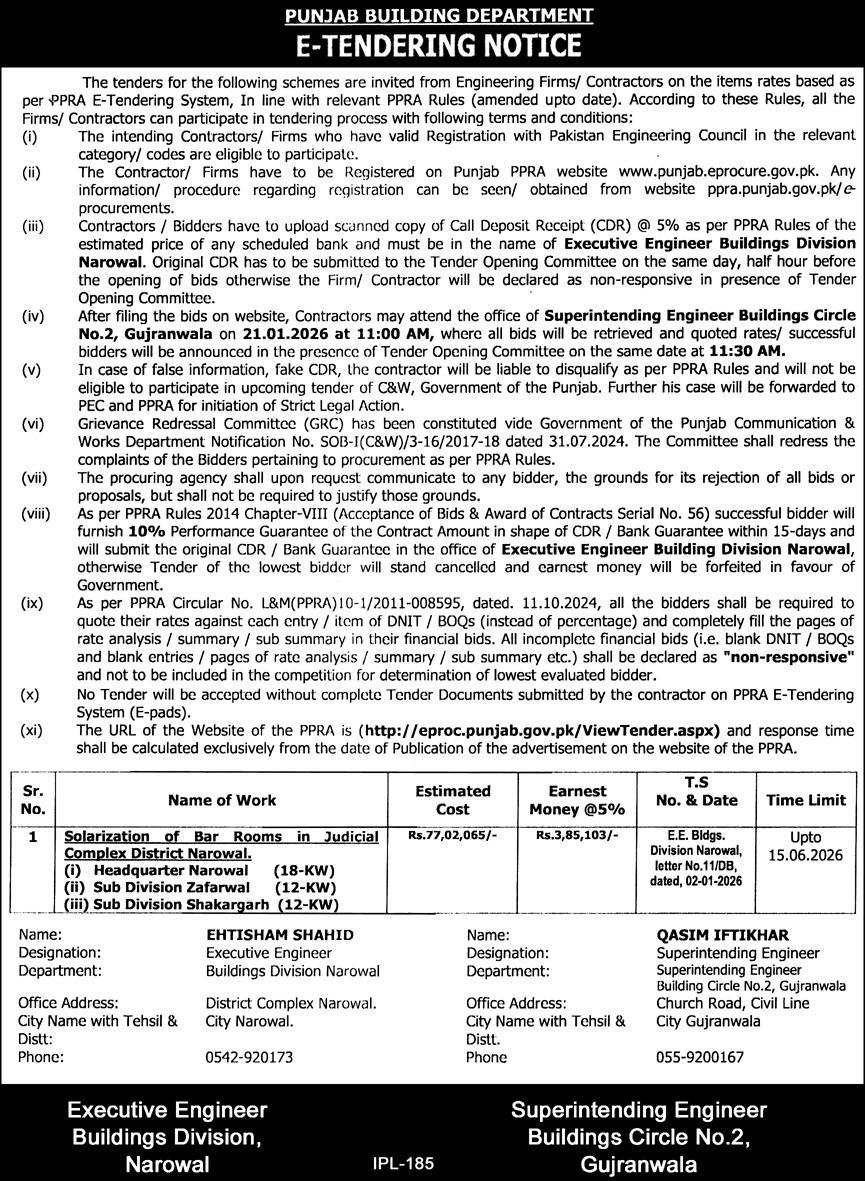 PUNJAB BUILDING DEPARTMENT
E-TENDERING NOTICE

The tenders for the following schemes are invited from Engineering Firms/ Contractors on the items rates based as per PPRA E-Tendering System, In line with relevant PPRA Rules (amended upto date). According to these Rules, all the Firms/ Contractors can participate in tendering process with following terms and conditions:

(i) The intending Contractors/ Firms who have valid Registration with Pakistan Engineering Council in the relevant category/ codes are eligible to participate.

(ii) The Contractor/ Firms have to be Registered on Punjab PPRA website www.punjab.eprocure.gov.pk. Any information/ procedure regarding registration can be seen/ obtained from website ppra.punjab.gov.pk/e-procurements.

(iii) Contractors / Bidders have to upload scanned copy of Call Deposit Receipt (CDR) @ 5% as per PPRA Rules of the estimated price of any scheduled bank and must be in the name of Executive Engineer Buildings Division Narowal. Original CDR has to be submitted to the Tender Opening Committee on the same day, half hour before the opening of bids otherwise the Firm/ Contractor will be declared as non-responsive in presence of Tender Opening Committee.

(iv) After filing the bids on website, Contractors may attend the office of Superintending Engineer Buildings Circle No.2, Gujranwala on 21.01.2026 at 11:00 AM, where all bids will be retrieved and quoted rates/ successful bidders will be announced in the presence of Tender Opening Committee on the same date at 11:30 AM.

(v) In case of false information, fake CDR, the contractor will be liable to disqualify as per PPRA Rules and will not be eligible to participate in upcoming tender of C&W, Government of the Punjab. Further his case will be forwarded to PEC and PPRA for initiation of Strict Legal Action.

(vi) Grievance Redressal Committee (GRC) has been constituted vide Government of the Punjab Communication & Works Department Notification No. SOB-I(C&W)/3-16/2017-18 dated 31.07.2024. The Committee shall redress the complaints of the Bidders pertaining to procurement as per PPRA Rules.

(vii) The procuring agency shall upon request communicate to any bidder, the grounds for its rejection of all bids or proposals, but shall not be required to justify those grounds.

(viii) As per PPRA Rules 2014 Chapter-VIII (Acceptance of Bids & Award of Contracts Serial No. 56) successful bidder will furnish 10% Performance Guarantee of the Contract Amount in shape of CDR / Bank Guarantee within 15-days and will submit the original CDR / Bank Guarantee in the office of Executive Engineer Building Division Narowal, otherwise Tender of the lowest bidder will stand cancelled and earnest money will be forfeited in favour of Government.

(ix) As per PPRA Circular No. L&M(PPRA)10-1/2011-008595, dated. 11.10.2024, all the bidders shall be required to quote their rates against each entry / item of DNIT / BOQs (instead of percentage) and completely fill the pages of rate analysis / summary / sub summary in their financial bids. All incomplete financial bids (i.e. blank DNIT / BOQs and blank entries / pages of rate analysis / summary / sub summary etc.) shall be declared as "non-responsive" and not to be included in the competition for determination of lowest evaluated bidder.

(x) No Tender will be accepted without complete Tender Documents submitted by the contractor on PPRA E-Tendering System (E-pads).

(xi) The URL of the Website of the PPRA is (http://eproc.punjab.gov.pk/ViewTender.aspx) and response time shall be calculated exclusively from the date of Publication of the advertisement on the website of the PPRA.

| Sr. No. | Name of Work | Estimated Cost | Earnest Money @5% | T.S No. & Date | Time Limit |
|---|---|---|---|---|---|
| 1 | Solarization of Bar Rooms in Judicial Complex District Narowal. (i) Headquarter Narowal (18-KW) (ii) Sub Division Zafarwal (12-KW) (iii) Sub Division Shakargarh (12-KW) | Rs.77,02,065/- | Rs.3,85,103/- | E.E. Bldgs. Division Narowal, letter No.11/DB, dated, 02-01-2026 | Upto 15.06.2026 |

Name: EHTISHAM SHAHID
Designation: Executive Engineer
Department: Buildings Division Narowal
Office Address: District Complex Narowal.
City Name with Tehsil & Distt: City Narowal.
Phone: 0542-920173

Name: QASIM IFTIKHAR
Designation: Superintending Engineer
Department: Superintending Engineer Building Circle No.2, Gujranwala
Office Address: Church Road, Civil Line
City Name with Tehsil & Distt. City Gujranwala
Phone 055-9200167

Executive Engineer
Buildings Division,
Narowal

IPL-185

Superintending Engineer
Buildings Circle No.2,
Gujranwala